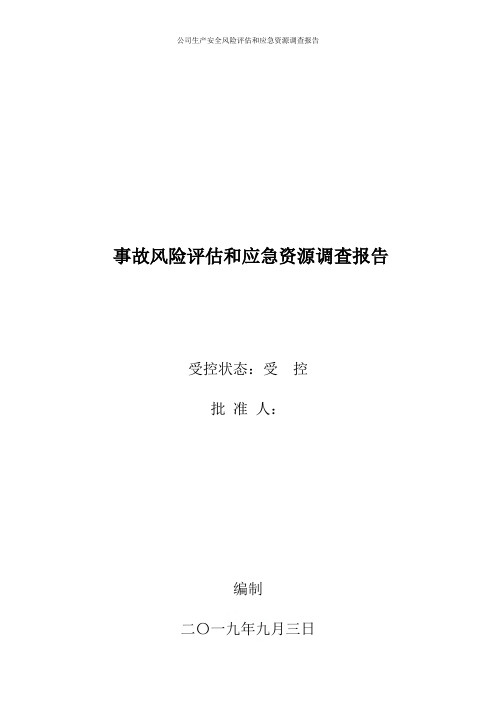 公司生产安全风险评估和应急资源调查报告

事故风险评估和应急资源调查报告

受控状态：受 控

批 准 人：

编制

二〇一九年九月三日